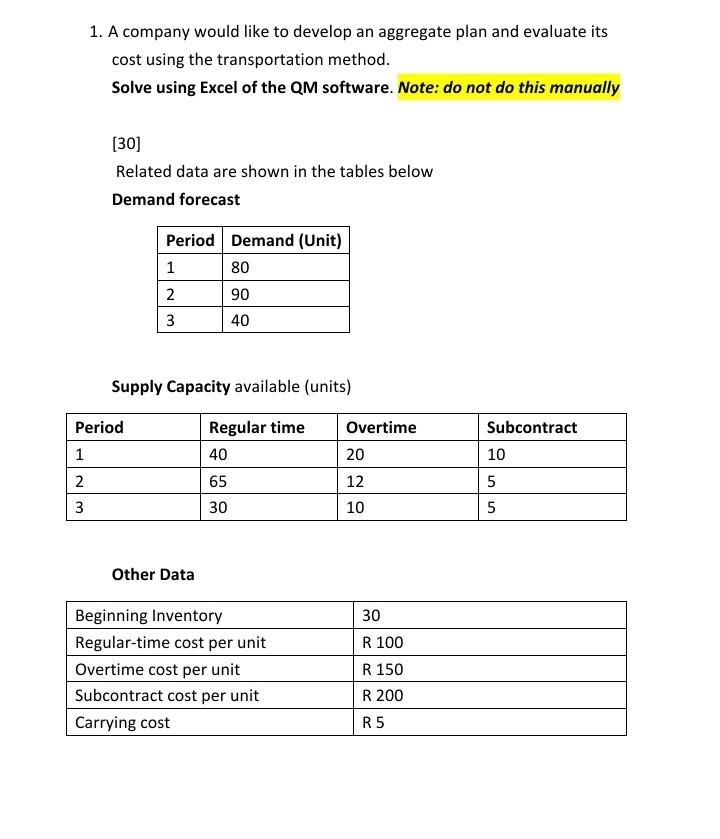 1. A company would like to develop an aggregate plan and evaluate its cost using the transportation method.

Solve using Excel of the QM software. Note: do not do this manually

[30]

Related data are shown in the tables below

Demand forecast

| Period | Demand (Unit) |
|---|---|
| 1 | 80 |
| 2 | 90 |
| 3 | 40 |

Supply Capacity available (units)

| Period | Regular time | Overtime | Subcontract |
|---|---|---|---|
| 1 | 40 | 20 | 10 |
| 2 | 65 | 12 | 5 |
| 3 | 30 | 10 | 5 |

Other Data

| Beginning Inventory | 30 |
|---|---|
| Regular-time cost per unit | R 100 |
| Overtime cost per unit | R 150 |
| Subcontract cost per unit | R 200 |
| Carrying cost | R 5 |